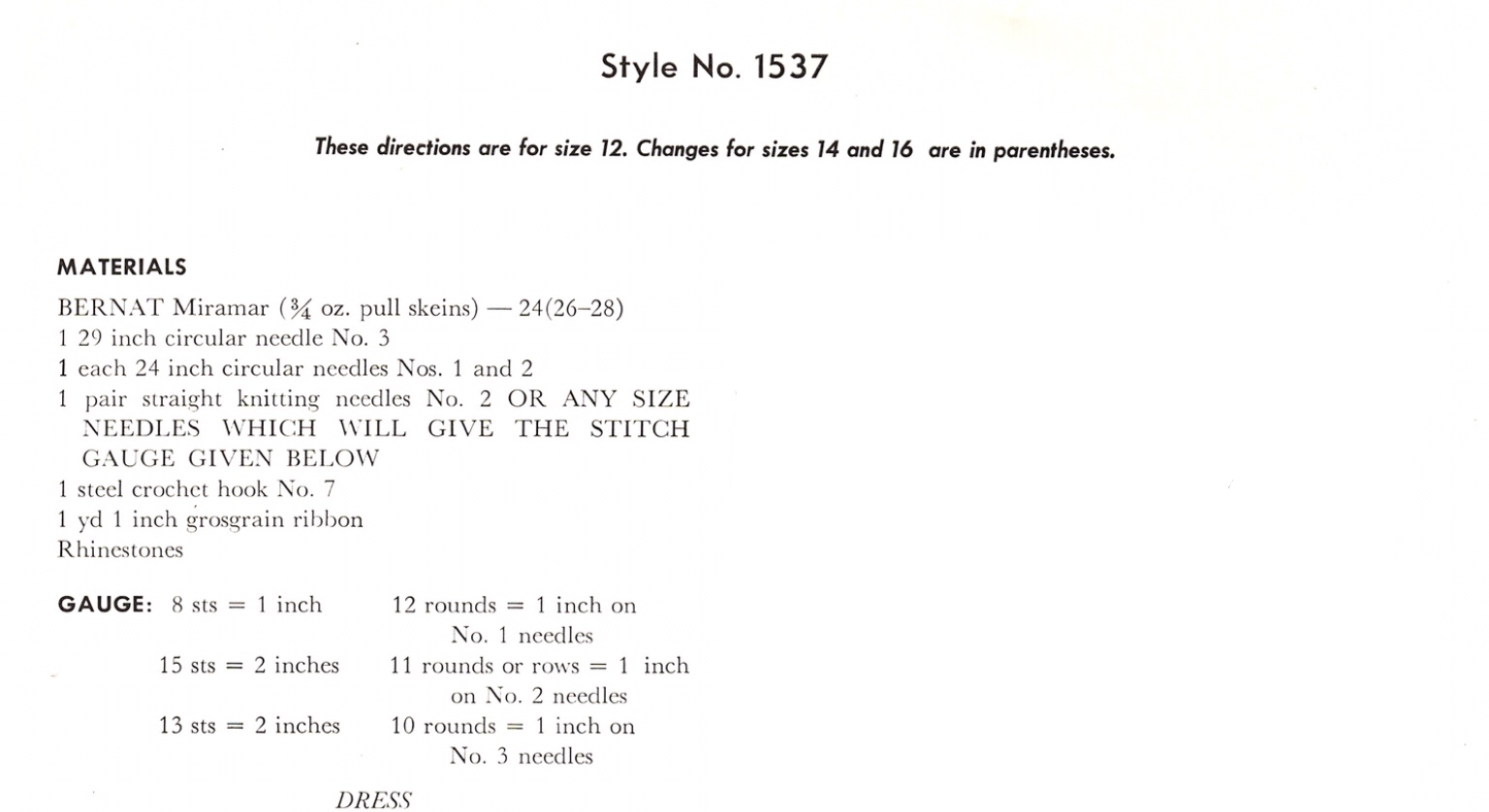 Style No. 1537

These directions are for size 12. Changes for sizes 14 and 16 are in parentheses.

MATERIALS

BERNAT Miramar ($\frac{3}{4}$ oz. pull skeins) — 24(26–28)
1 29 inch circular needle No. 3
1 each 24 inch circular needles Nos. 1 and 2
1 pair straight knitting needles No. 2 OR ANY SIZE NEEDLES WHICH WILL GIVE THE STITCH GAUGE GIVEN BELOW
1 steel crochet hook No. 7
1 yd 1 inch grosgrain ribbon
Rhinestones

GAUGE: 8 sts = 1 inch 12 rounds = 1 inch on No. 1 needles
15 sts = 2 inches 11 rounds or rows = 1 inch on No. 2 needles
13 sts = 2 inches 10 rounds = 1 inch on No. 3 needles

DRESS